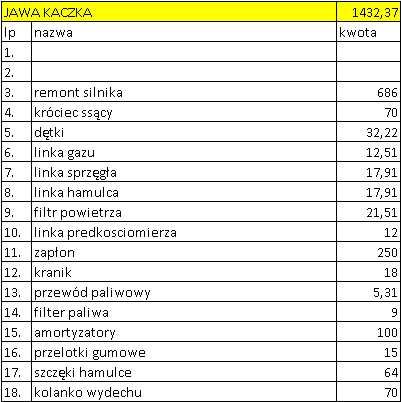 | JAWA KACZKA | | 1432,37 |
|---|---|---|
| lp | nazwa | kwota |
| 1. | | |
| 2. | | |
| 3. | remont silnika | 686 |
| 4. | króciec ssący | 70 |
| 5. | dętki | 32,22 |
| 6. | linka gazu | 12,51 |
| 7. | linka sprzęgła | 17,91 |
| 8. | linka hamulca | 17,91 |
| 9. | filtr powietrza | 21,51 |
| 10. | linka predkosciomierza | 12 |
| 11. | zapłon | 250 |
| 12. | kranik | 18 |
| 13. | przewód paliwowy | 5,31 |
| 14. | filter paliwa | 9 |
| 15. | amortyzatory | 100 |
| 16. | przelotki gumowe | 15 |
| 17. | szczęki hamulce | 64 |
| 18. | kolanko wydechu | 70 |